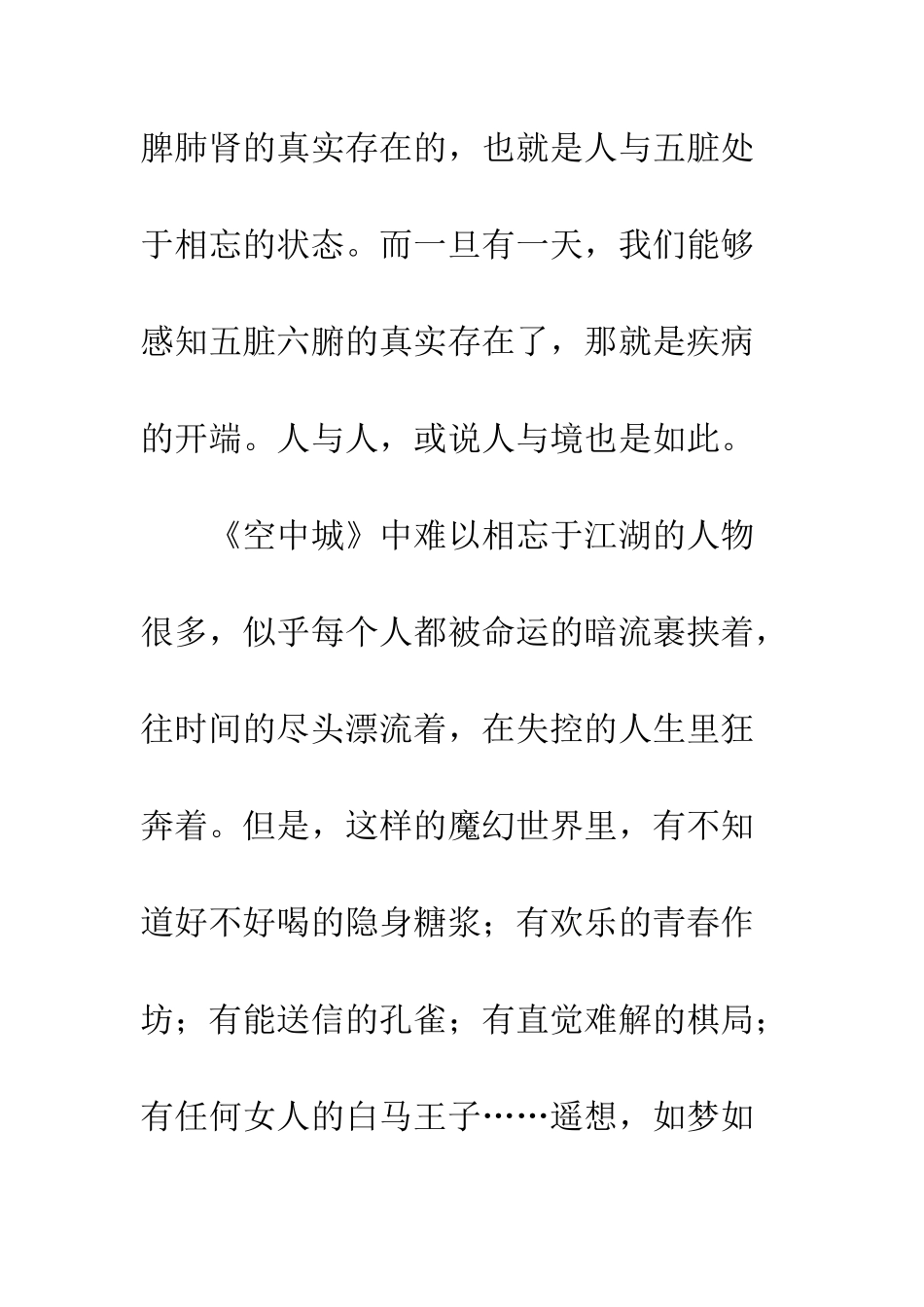 脾肺肾的真实存在的，也就是人与五脏处于相忘的状态。而一旦有一天，我们能够感知五脏六腑的真实存在了，那就是疾病的开端。人与人，或说人与境也是如此。

《空中城》中难以相忘于江湖的人物很多，似乎每个人都被命运的暗流裹挟着，往时间的尽头漂流着，在失控的人生里狂奔着。但是，这样的魔幻世界里，有不知道好不好喝的隐身糖浆；有欢乐的青春作坊；有能送信的孔雀；有直觉难解的棋局；有任何女人的白马王子……遥想，如梦如